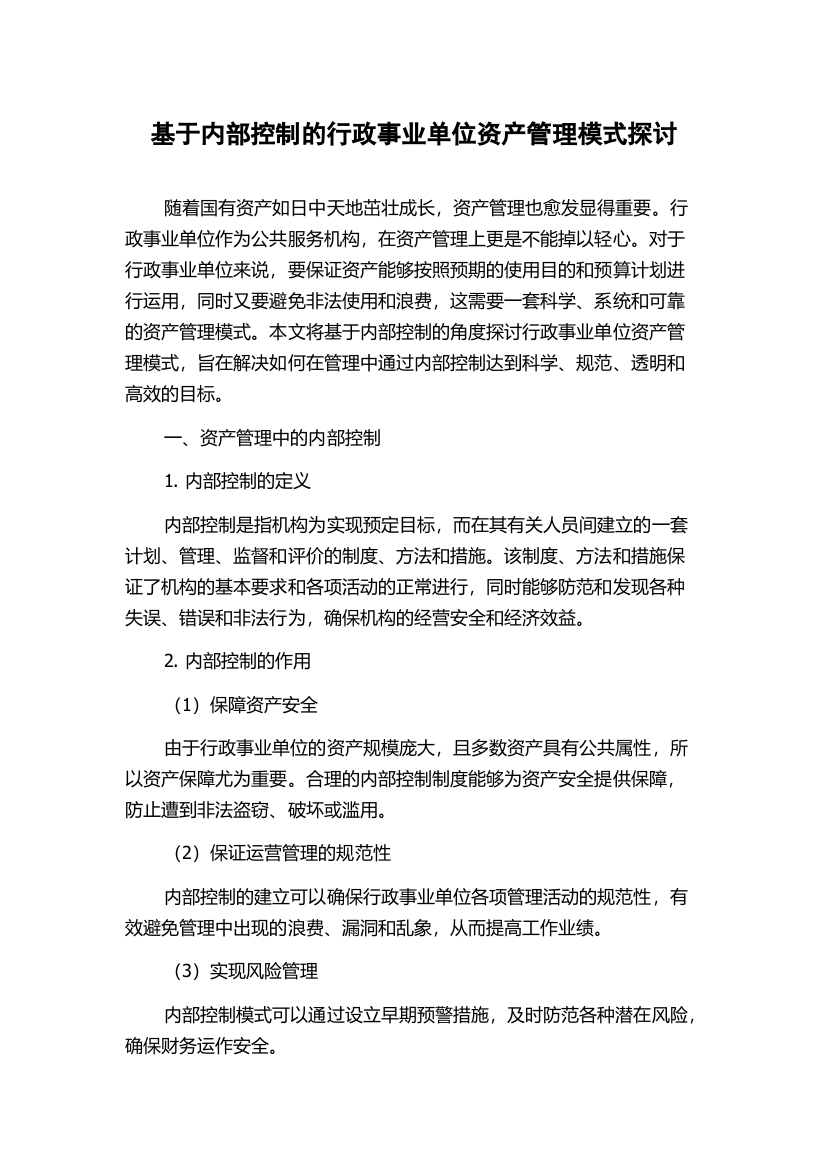 基于内部控制的行政事业单位资产管理模式探讨

随着国有资产如日中天地茁壮成长，资产管理也愈发显得重要。行政事业单位作为公共服务机构，在资产管理上更是不能掉以轻心。对于行政事业单位来说，要保证资产能够按照预期的使用目的和预算计划进行运用，同时又要避免非法使用和浪费，这需要一套科学、系统和可靠的资产管理模式。本文将基于内部控制的角度探讨行政事业单位资产管理模式，旨在解决如何在管理中通过内部控制达到科学、规范、透明和高效的目标。

一、资产管理中的内部控制

1. 内部控制的定义

内部控制是指机构为实现预定目标，而在其有关人员间建立的一套计划、管理、监督和评价的制度、方法和措施。该制度、方法和措施保证了机构的基本要求和各项活动的正常进行，同时能够防范和发现各种失误、错误和非法行为，确保机构的经营安全和经济效益。

2. 内部控制的作用

（1）保障资产安全

由于行政事业单位的资产规模庞大，且多数资产具有公共属性，所以资产保障尤为重要。合理的内部控制制度能够为资产安全提供保障，防止遭到非法盗窃、破坏或滥用。

（2）保证运营管理的规范性

内部控制的建立可以确保行政事业单位各项管理活动的规范性，有效避免管理中出现的浪费、漏洞和乱象，从而提高工作业绩。

（3）实现风险管理

内部控制模式可以通过设立早期预警措施，及时防范各种潜在风险，确保财务运作安全。